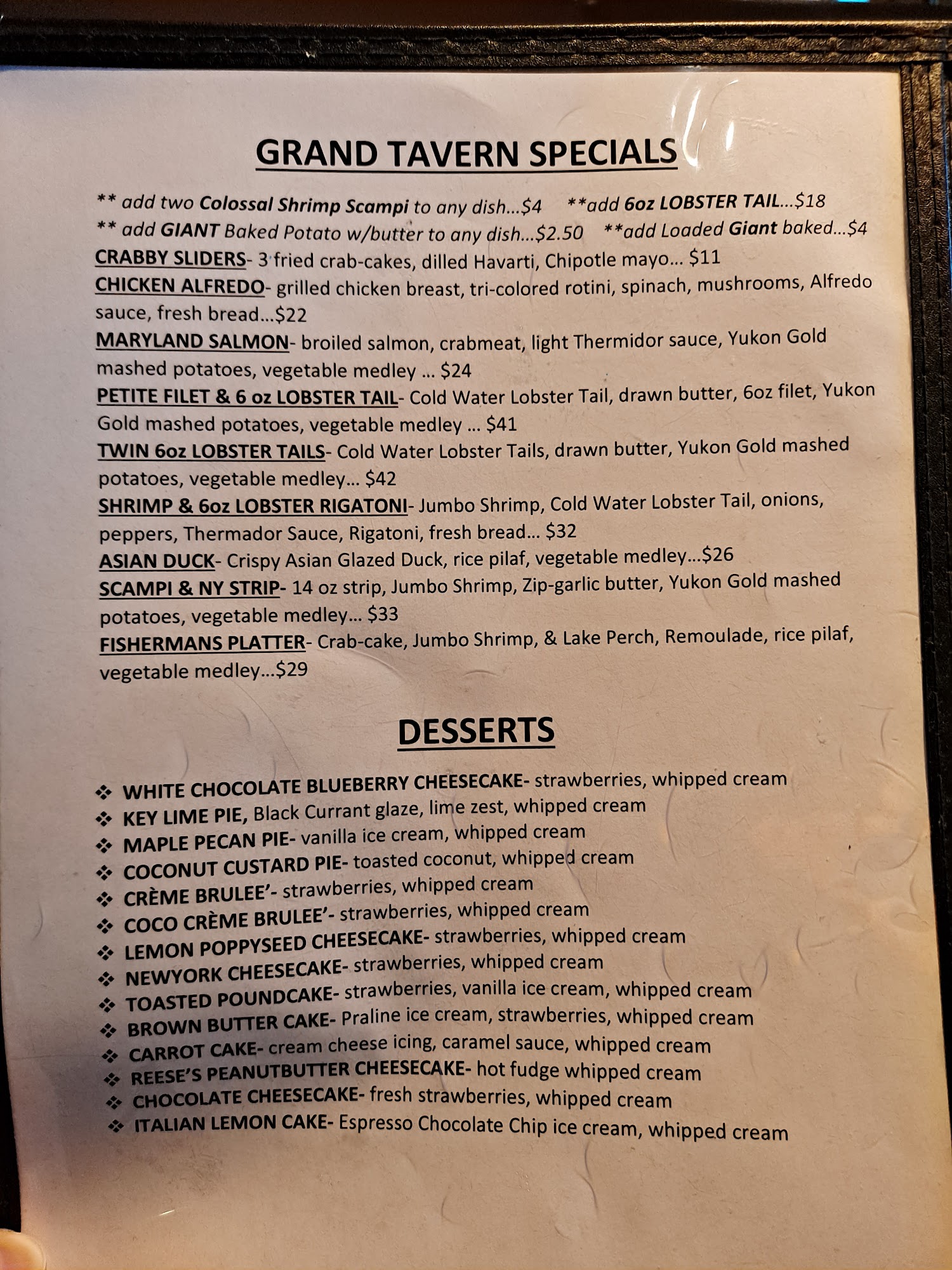 GRAND TAVERN SPECIALS

** add two Colossal Shrimp Scampi to any dish...$4 **add 6oz LOBSTER TAIL...$18
** add GIANT Baked Potato w/butter to any dish...$2.50 **add Loaded Giant baked...$4

CRABBY SLIDERS- 3 fried crab-cakes, dilled Havarti, Chipotle mayo... $11

CHICKEN ALFREDO- grilled chicken breast, tri-colored rotini, spinach, mushrooms, Alfredo sauce, fresh bread...$22

MARYLAND SALMON- broiled salmon, crabmeat, light Thermidor sauce, Yukon Gold mashed potatoes, vegetable medley ... $24

PETITE FILET & 6 oz LOBSTER TAIL- Cold Water Lobster Tail, drawn butter, 6oz filet, Yukon Gold mashed potatoes, vegetable medley ... $41

TWIN 6oz LOBSTER TAILS- Cold Water Lobster Tails, drawn butter, Yukon Gold mashed potatoes, vegetable medley... $42

SHRIMP & 6oz LOBSTER RIGATONI- Jumbo Shrimp, Cold Water Lobster Tail, onions, peppers, Thermador Sauce, Rigatoni, fresh bread... $32

ASIAN DUCK- Crispy Asian Glazed Duck, rice pilaf, vegetable medley...$26

SCAMPI & NY STRIP- 14 oz strip, Jumbo Shrimp, Zip-garlic butter, Yukon Gold mashed potatoes, vegetable medley... $33

FISHERMANS PLATTER- Crab-cake, Jumbo Shrimp, & Lake Perch, Remoulade, rice pilaf, vegetable medley...$29

DESSERTS

❖ WHITE CHOCOLATE BLUEBERRY CHEESECAKE- strawberries, whipped cream
❖ KEY LIME PIE, Black Currant glaze, lime zest, whipped cream
❖ MAPLE PECAN PIE- vanilla ice cream, whipped cream
❖ COCONUT CUSTARD PIE- toasted coconut, whipped cream
❖ CRÈME BRULEE'- strawberries, whipped cream
❖ COCO CRÈME BRULEE'- strawberries, whipped cream
❖ LEMON POPPYSEED CHEESECAKE- strawberries, whipped cream
❖ NEWYORK CHEESECAKE- strawberries, whipped cream
❖ TOASTED POUNDCAKE- strawberries, vanilla ice cream, whipped cream
❖ BROWN BUTTER CAKE- Praline ice cream, strawberries, whipped cream
❖ CARROT CAKE- cream cheese icing, caramel sauce, whipped cream
❖ REESE'S PEANUTBUTTER CHEESECAKE- hot fudge whipped cream
❖ CHOCOLATE CHEESECAKE- fresh strawberries, whipped cream
❖ ITALIAN LEMON CAKE- Espresso Chocolate Chip ice cream, whipped cream